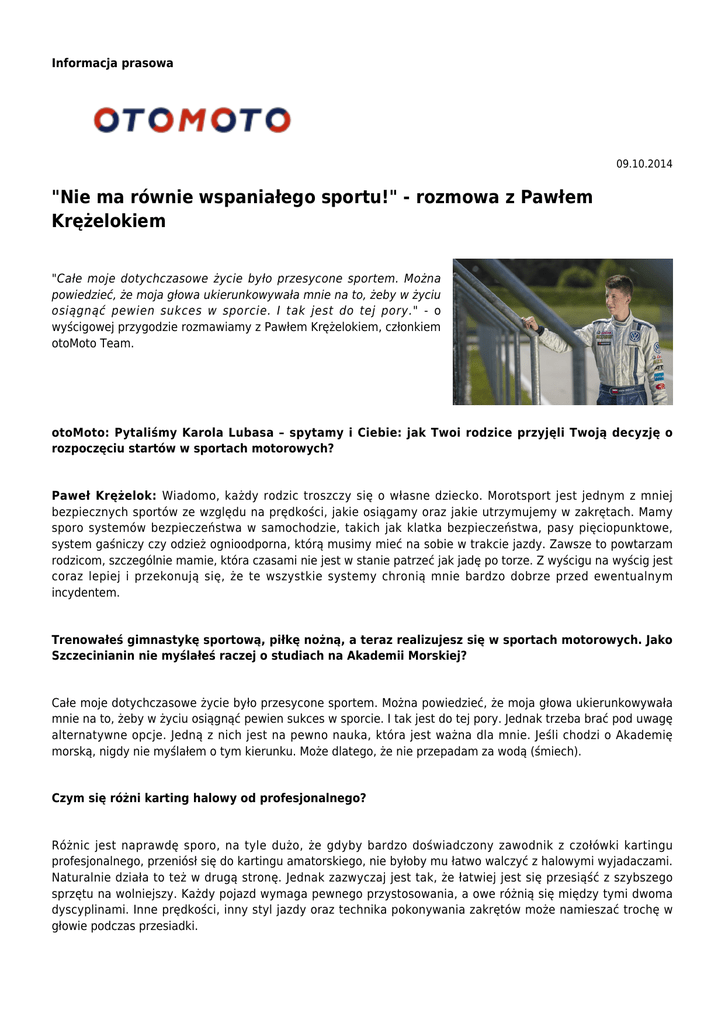 Informacja prasowa

OTOMOTO

09.10.2014

"Nie ma równie wspaniałego sportu!" - rozmowa z Pawłem Krężelokiem

"Całe moje dotychczasowe życie było przesycone sportem. Można powiedzieć, że moja głowa ukierunkowywała mnie na to, żeby w życiu osiągnąć pewien sukces w sporcie. I tak jest do tej pory." - o wyścigowej przygodzie rozmawiamy z Pawłem Krężelokiem, członkiem otoMoto Team.

otoMoto: Pytaliśmy Karola Lubasa – spytamy i Ciebie: jak Twoi rodzice przyjęli Twoją decyzję o rozpoczęciu startów w sportach motorowych?

Paweł Krężelok: Wiadomo, każdy rodzic troszczy się o własne dziecko. Morotsport jest jednym z mniej bezpiecznych sportów ze względu na prędkości, jakie osiągamy oraz jakie utrzymujemy w zakrętach. Mamy sporo systemów bezpieczeństwa w samochodzie, takich jak klatka bezpieczeństwa, pasy pięciopunktowe, system gaśniczy czy odzież ognioodporna, którą musimy mieć na sobie w trakcie jazdy. Zawsze to powtarzam rodzicom, szczególnie mamie, która czasami nie jest w stanie patrzeć jak jadę po torze. Z wyścigu na wyścig jest coraz lepiej i przekonują się, że te wszystkie systemy chronią mnie bardzo dobrze przed ewentualnym incydentem.

Trenowałeś gimnastykę sportową, piłkę nożną, a teraz realizujesz się w sportach motorowych. Jako Szczecinianin nie myślałeś raczej o studiach na Akademii Morskiej?

Całe moje dotychczasowe życie było przesycone sportem. Można powiedzieć, że moja głowa ukierunkowywała mnie na to, żeby w życiu osiągnąć pewien sukces w sporcie. I tak jest do tej pory. Jednak trzeba brać pod uwagę alternatywne opcje. Jedną z nich jest na pewno nauka, która jest ważna dla mnie. Jeśli chodzi o Akademię morską, nigdy nie myślałem o tym kierunku. Może dlatego, że nie przepadam za wodą (śmiech).

Czym się różni karting halowy od profesjonalnego?

Różnic jest naprawdę sporo, na tyle dużo, że gdyby bardzo doświadczony zawodnik z czołówki kartingu profesjonalnego, przeniósł się do kartingu amatorskiego, nie byłoby mu łatwo walczyć z halowymi wyjadaczami. Naturalnie działa to też w drugą stronę. Jednak zazwyczaj jest tak, że łatwiej jest się przesiąść z szybszego sprzętu na wolniejszy. Każdy pojazd wymaga pewnego przystosowania, a owe różnią się między tymi dwoma dyscyplinami. Inne prędkości, inny styl jazdy oraz technika pokonywania zakrętów może namieszać trochę w głowie podczas przesiadki.